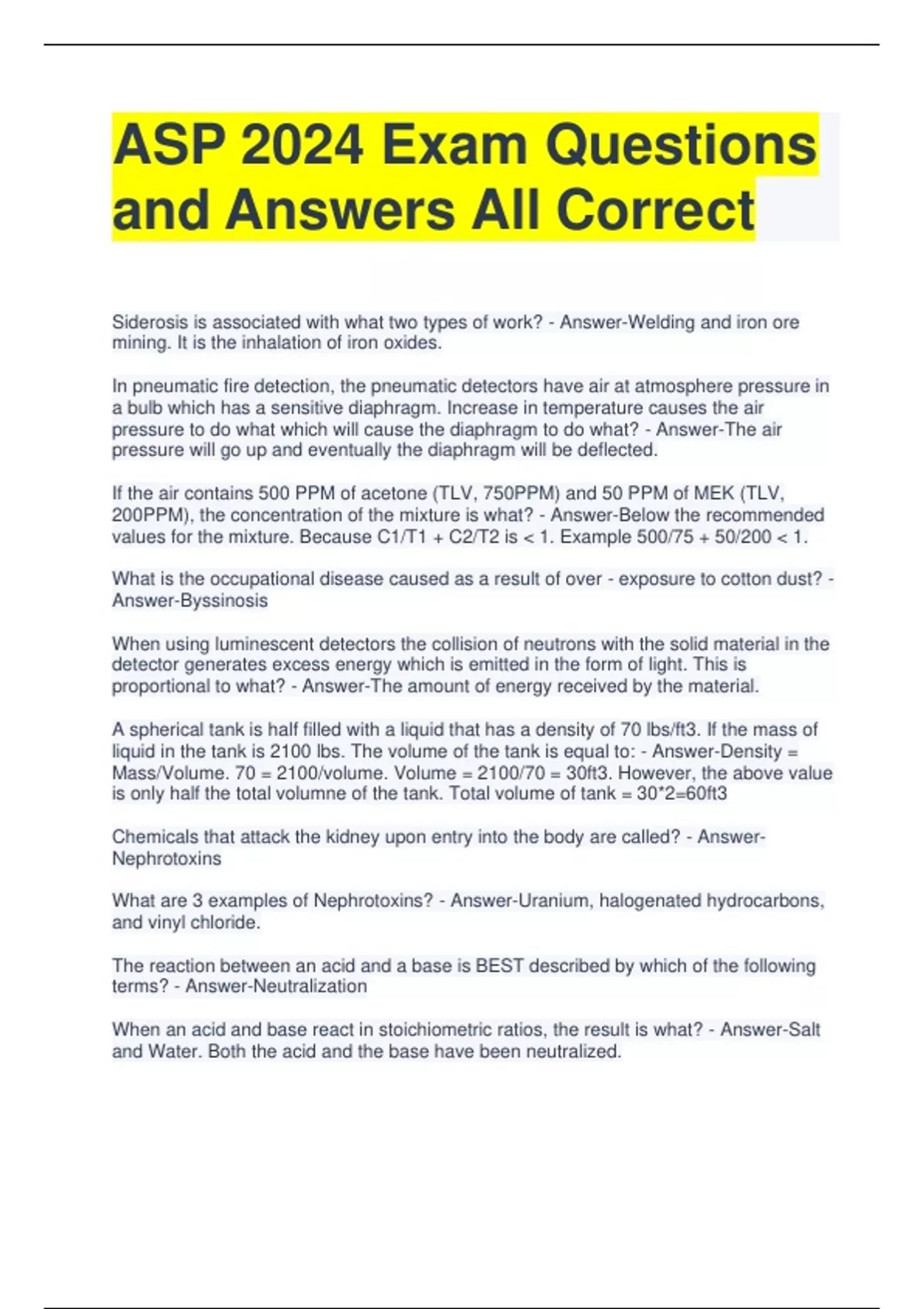 ASP 2024 Exam Questions and Answers All Correct

Siderosis is associated with what two types of work? - Answer-Welding and iron ore mining. It is the inhalation of iron oxides.

In pneumatic fire detection, the pneumatic detectors have air at atmosphere pressure in a bulb which has a sensitive diaphragm. Increase in temperature causes the air pressure to do what which will cause the diaphragm to do what? - Answer-The air pressure will go up and eventually the diaphragm will be deflected.

If the air contains 500 PPM of acetone (TLV, 750PPM) and 50 PPM of MEK (TLV, 200PPM), the concentration of the mixture is what? - Answer-Below the recommended values for the mixture. Because C1/T1 + C2/T2 is < 1. Example 500/75 + 50/200 < 1.

What is the occupational disease caused as a result of over - exposure to cotton dust? - Answer-Byssinosis

When using luminescent detectors the collision of neutrons with the solid material in the detector generates excess energy which is emitted in the form of light. This is proportional to what? - Answer-The amount of energy received by the material.

A spherical tank is half filled with a liquid that has a density of 70 lbs/ft3. If the mass of liquid in the tank is 2100 lbs. The volume of the tank is equal to: - Answer-Density = Mass/Volume. 70 = 2100/volume. Volume = 2100/70 = 30ft3. However, the above value is only half the total volumne of the tank. Total volume of tank = 30*2=60ft3

Chemicals that attack the kidney upon entry into the body are called? - Answer-Nephrotoxins

What are 3 examples of Nephrotoxins? - Answer-Uranium, halogenated hydrocarbons, and vinyl chloride.

The reaction between an acid and a base is BEST described by which of the following terms? - Answer-Neutralization

When an acid and base react in stoichiometric ratios, the result is what? - Answer-Salt and Water. Both the acid and the base have been neutralized.